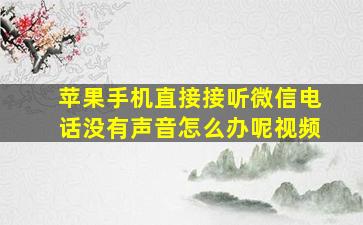 苹果手机直接接听微信电话没有声音怎么办呢视频